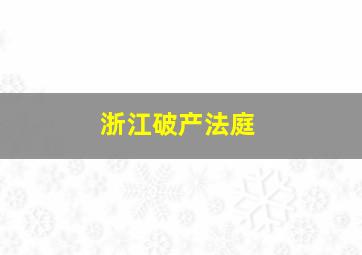 浙江破产法庭